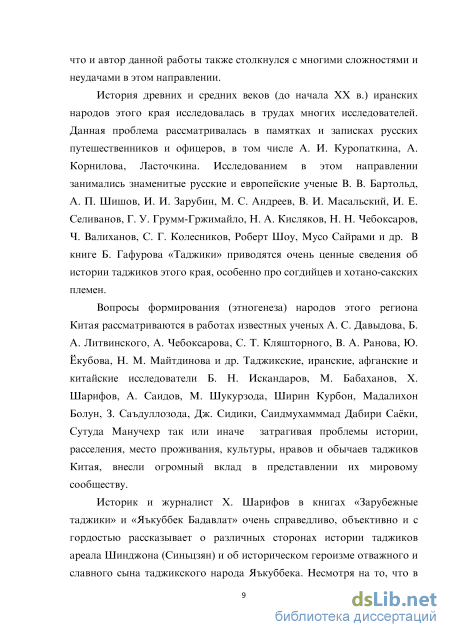 что и автор данной работы также столкнулся с многими сложностями и неудачами в этом направлении.

История древних и средних веков (до начала XX в.) иранских народов этого края исследовалась в трудах многих исследователей. Данная проблема рассматривалась в памятках и записках русских путешественников и офицеров, в том числе А. И. Куропаткина, А. Корнилова, Ласточкина. Исследованием в этом направлении занимались знаменитые русские и европейские ученые В. В. Бартольд, А. П. Шишов, И. И. Зарубин, М. С. Андреев, В. И. Масальский, И. Е. Селиванов, Г. У. Грумм-Гржимайло, Н. А. Кисляков, Н. Н. Чебоксаров, Ч. Валиханов, С. Г. Колесников, Роберт Шоу, Мусо Сайрами и др. В книге Б. Гафурова «Таджики» приводятся очень ценные сведения об истории таджиков этого края, особенно про согдийцев и хотано-сакских племен.

Вопросы формирования (этногенеза) народов этого региона Китая рассматриваются в работах известных ученых А. С. Давыдова, Б. А. Литвинского, А. Чебоксарова, С. Т. Кляшторного, В. А. Ранова, Ю. Ёкубова, Н. М. Майтдинова и др. Таджикские, иранские, афганские и китайские исследователи Б. Н. Искандаров, М. Бабаханов, Х. Шарифов, А. Саидов, М. Шукурзода, Ширин Курбон, Мадалихон Болун, З. Саъдуллозода, Дж. Сидики, Саидмухамммад Дабири Саёки, Сутуда Манучехр так или иначе затрагивая проблемы истории, расселения, место проживания, культуры, нравов и обычаев таджиков Китая, внесли огромный вклад в представлении их мировому сообществу.

Историк и журналист Х. Шарифов в книгах «Зарубежные таджики» и «Яъкуббек Бадавлат» очень справедливо, объективно и с гордостью рассказывает о различных сторонах истории таджиков ареала Шинджона (Синьцзян) и об историческом героизме отважного и славного сына таджикского народа Яъкуббека. Несмотря на то, что в

9

dsLib.net
библиотека диссертаций